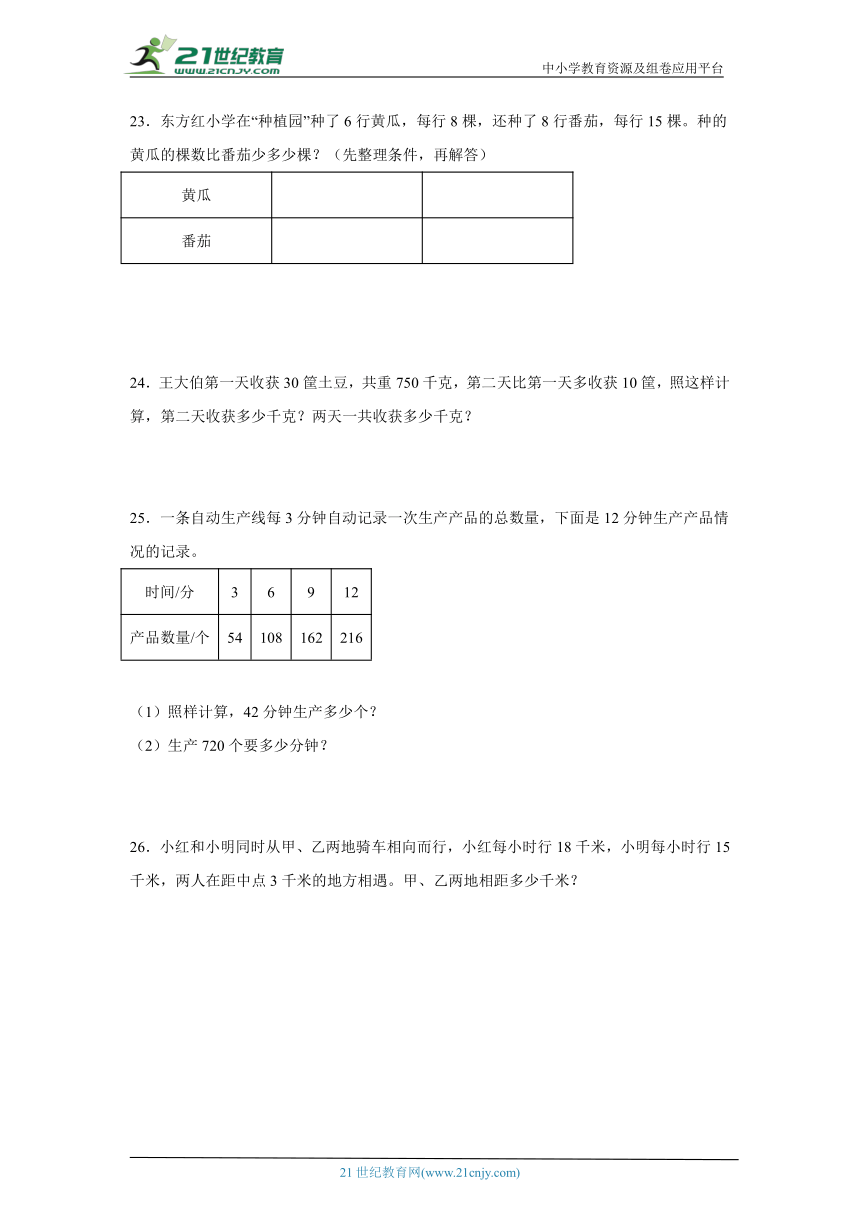 21世纪教育
www.21cnjy.com

中小学教育资源及组卷应用平台

23．东方红小学在“种植园”种了 6 行黄瓜，每行 8 棵，还种了 8 行番茄，每行 15 棵。种的黄瓜的棵数比番茄少多少棵？（先整理条件，再解答）

| 黄瓜 | | |
|---|---|---|
| 番茄 | | |

24．王大伯第一天收获 30 筐土豆，共重 750 千克，第二天比第一天多收获 10 筐，照这样计算，第二天收获多少千克？两天一共收获多少千克？

25．一条自动生产线每 3 分钟自动记录一次生产产品的总数量，下面是 12 分钟生产产品情况的记录。

| 时间/分 | 3 | 6 | 9 | 12 |
|---|---|---|---|---|
| 产品数量/个 | 54 | 108 | 162 | 216 |

（1）照样计算，42 分钟生产多少个？

（2）生产 720 个要多少分钟？

26．小红和小明同时从甲、乙两地骑车相向而行，小红每小时行 18 千米，小明每小时行 15 千米，两人在距中点 3 千米的地方相遇。甲、乙两地相距多少千米？

21 世纪教育网(www.21cnjy.com)